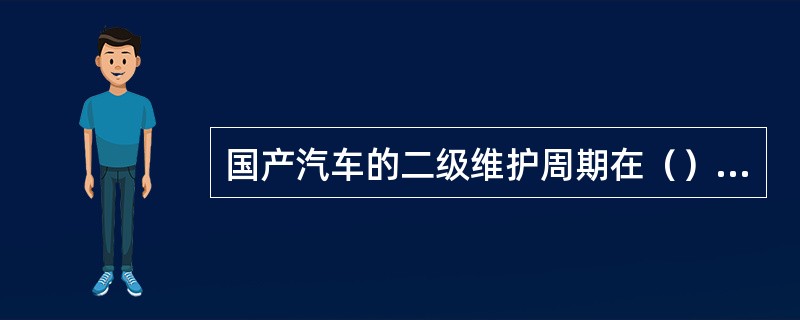 国产汽车的二级维护周期在（）...